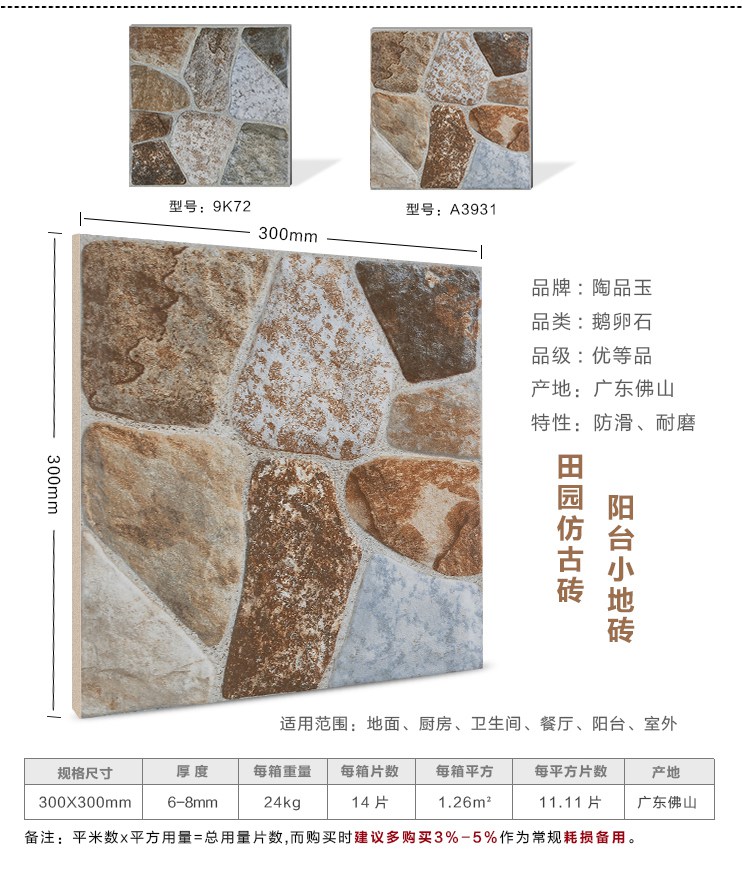 型号：9K72

型号：A3931

300mm

300mm

品牌：陶品玉
品类：鹅卵石
品级：优等品
产地：广东佛山
特性：防滑、耐磨

田园仿古砖

阳台小地砖

适用范围：地面、厨房、卫生间、餐厅、阳台、室外

| 规格尺寸 | 厚 度 | 每箱重量 | 每箱片数 | 每箱平方 | 每平方片数 | 产地 |
|---|---|---|---|---|---|---|
| 300X300mm | 6-8mm | 24kg | 14 片 | 1.26m² | 11.11 片 | 广东佛山 |

备注：平米数x平方用量=总用量片数，而购买时建议多购买3%-5%作为常规耗损备用。